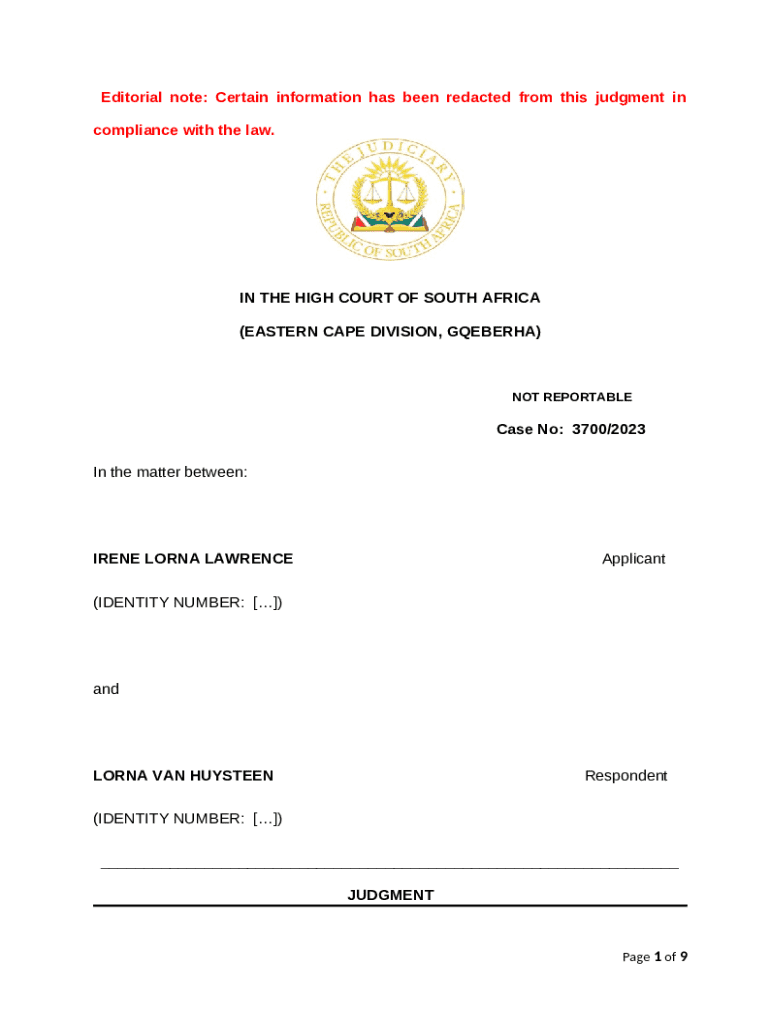 Editorial note: Certain information has been redacted from this judgment in compliance with the law.

THE JUDICIARY
REPUBLIC OF SOUTH AFRICA

IN THE HIGH COURT OF SOUTH AFRICA

(EASTERN CAPE DIVISION, GQEBERHA)

NOT REPORTABLE

Case No: 3700/2023

In the matter between:

IRENE LORNA LAWRENCE Applicant

(IDENTITY NUMBER: […])

and

LORNA VAN HUYSTEEN Respondent

(IDENTITY NUMBER: […])

JUDGMENT

Page 1 of 9